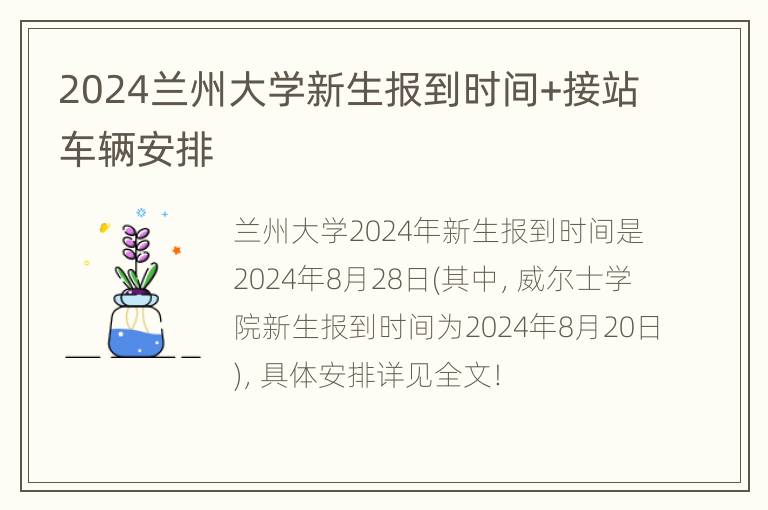 2024兰州大学新生报到时间+接站车辆安排

兰州大学2024年新生报到时间是2024年8月28日(其中, 威尔士学院新生报到时间为2024年8月20日), 具体安排详见全文!